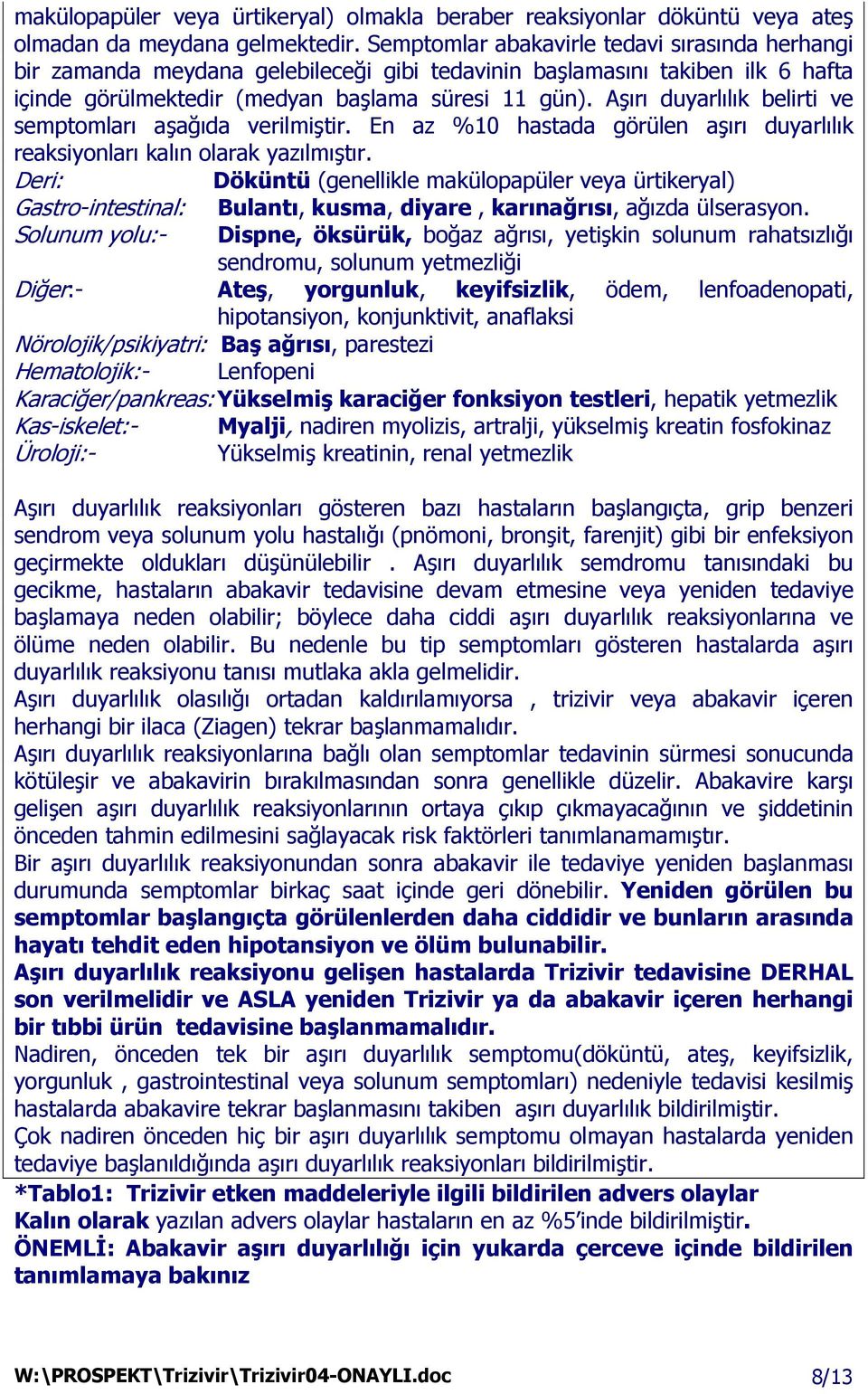 makülopapüler veya ürtikeryal) olmakla beraber reaksiyonlar döküntü veya ateş olmadan da meydana gelmektedir. Semptomlar abakavirle tedavi sırasında herhangi bir zamanda meydana gelebileceği gibi tedavinin başlamasını takiben ilk 6 hafta içinde görülmektedir (medyan başlama süresi 11 gün). Aşırı duyarlılık belirti ve semptomları aşağıda verilmiştir. En az %10 hastada görülen aşırı duyarlılık reaksiyonları kalın olarak yazılmıştır.

Deri: Döküntü (genellikle makülopapüler veya ürtikeryal)
Gastro-intestinal: Bulantı, kusma, diyare , karınağrısı, ağızda ülserasyon.
Solunum yolu:- Dispne, öksürük, boğaz ağrısı, yetişkin solunum rahatsızlığı sendromu, solunum yetmezliği
Diğer:- Ateş, yorgunluk, keyifsizlik, ödem, lenfoadenopati, hipotansiyon, konjunktivit, anaflaksi
Nörolojik/psikiyatri: Baş ağrısı, parestezi
Hematolojik:- Lenfopeni
Karaciğer/pankreas: Yükselmiş karaciğer fonksiyon testleri, hepatik yetmezlik
Kas-iskelet:- Myalji, nadiren myolizis, artralji, yükselmiş kreatin fosfokinaz
Üroloji:- Yükselmiş kreatinin, renal yetmezlik

Aşırı duyarlılık reaksiyonları gösteren bazı hastaların başlangıçta, grip benzeri sendrom veya solunum yolu hastalığı (pnömoni, bronşit, farenjit) gibi bir enfeksiyon geçirmekte oldukları düşünülebilir . Aşırı duyarlılık semdromu tanısındaki bu gecikme, hastaların abakavir tedavisine devam etmesine veya yeniden tedaviye başlamaya neden olabilir; böylece daha ciddi aşırı duyarlılık reaksiyonlarına ve ölüme neden olabilir. Bu nedenle bu tip semptomları gösteren hastalarda aşırı duyarlılık reaksiyonu tanısı mutlaka akla gelmelidir.
Aşırı duyarlılık olasılığı ortadan kaldırılamıyorsa , trizivir veya abakavir içeren herhangi bir ilaca (Ziagen) tekrar başlanmamalıdır.
Aşırı duyarlılık reaksiyonlarına bağlı olan semptomlar tedavinin sürmesi sonucunda kötüleşir ve abakavirin bırakılmasından sonra genellikle düzelir. Abakavire karşı gelişen aşırı duyarlılık reaksiyonlarının ortaya çıkıp çıkmayacağının ve şiddetinin önceden tahmin edilmesini sağlayacak risk faktörleri tanımlanamamıştır.
Bir aşırı duyarlılık reaksiyonundan sonra abakavir ile tedaviye yeniden başlanması durumunda semptomlar birkaç saat içinde geri dönebilir. Yeniden görülen bu semptomlar başlangıçta görülenlerden daha ciddidir ve bunların arasında hayatı tehdit eden hipotansiyon ve ölüm bulunabilir.
Aşırı duyarlılık reaksiyonu gelişen hastalarda Trizivir tedavisine DERHAL son verilmelidir ve ASLA yeniden Trizivir ya da abakavir içeren herhangi bir tıbbi ürün tedavisine başlanmamalıdır.
Nadiren, önceden tek bir aşırı duyarlılık semptomu(döküntü, ateş, keyifsizlik, yorgunluk , gastrointestinal veya solunum semptomları) nedeniyle tedavisi kesilmiş hastalarda abakavire tekrar başlanmasını takiben aşırı duyarlılık bildirilmiştir.
Çok nadiren önceden hiç bir aşırı duyarlılık semptomu olmayan hastalarda yeniden tedaviye başlanıldığında aşırı duyarlılık reaksiyonları bildirilmiştir.
*Tablo1: Trizivir etken maddeleriyle ilgili bildirilen advers olaylar
Kalın olarak yazılan advers olaylar hastaların en az %5'inde bildirilmiştir.
ÖNEMLİ: Abakavir aşırı duyarlılığı için yukarda çerceve içinde bildirilen tanımlamaya bakınız

W:\PROSPEKT\Trizivir\Trizivir04-ONAYLI.doc 8/13